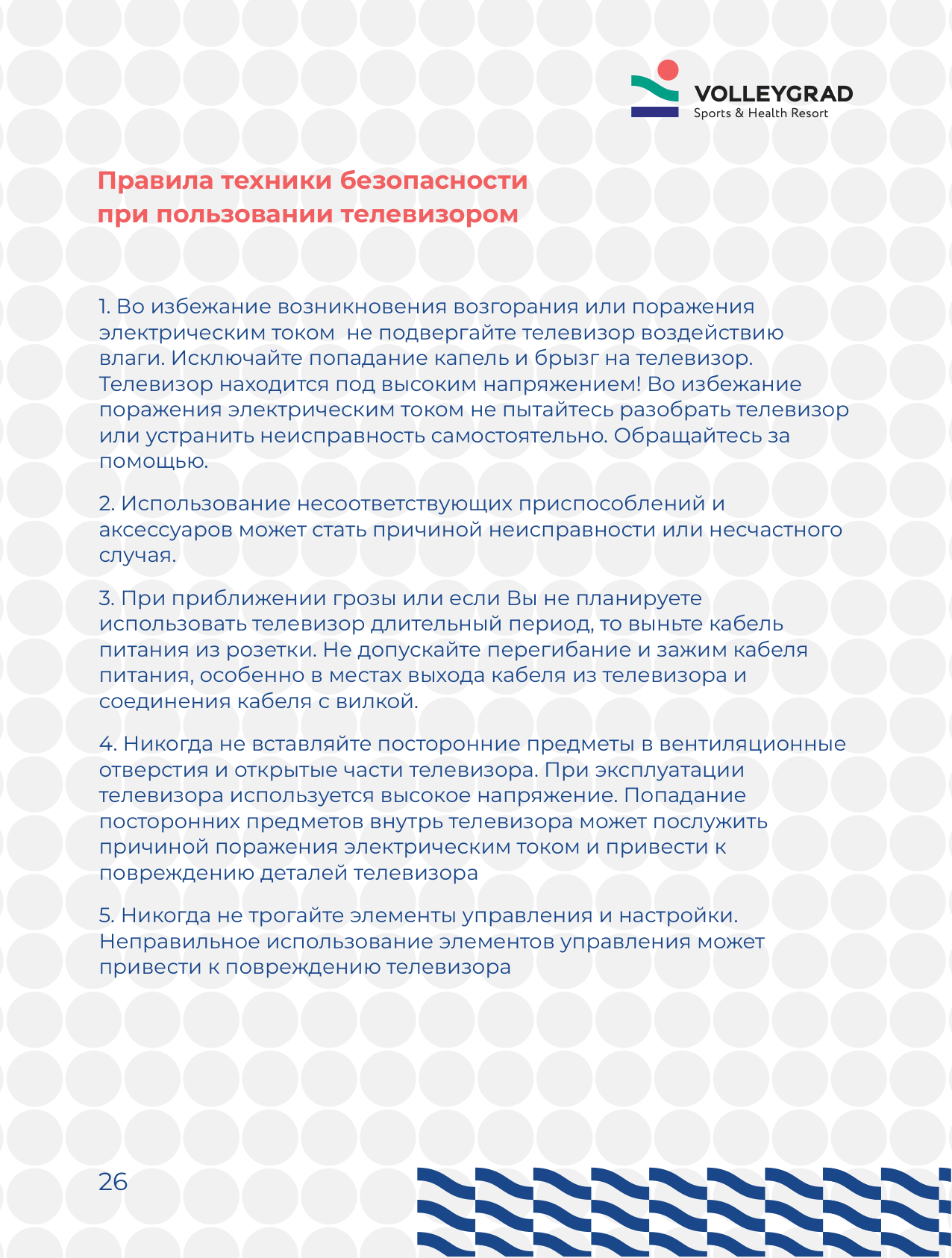 VOLLEYGRAD
Sports & Health Resort

Правила техники безопасности при пользовании телевизором

1. Во избежание возникновения возгорания или поражения электрическим током  не подвергайте телевизор воздействию влаги. Исключайте попадание капель и брызг на телевизор. Телевизор находится под высоким напряжением! Во избежание поражения электрическим током не пытайтесь разобрать телевизор или устранить неисправность самостоятельно. Обращайтесь за помощью.

2. Использование несоответствующих приспособлений и аксессуаров может стать причиной неисправности или несчастного случая.

3. При приближении грозы или если Вы не планируете использовать телевизор длительный период, то выньте кабель питания из розетки. Не допускайте перегибание и зажим кабеля питания, особенно в местах выхода кабеля из телевизора и соединения кабеля с вилкой.

4. Никогда не вставляйте посторонние предметы в вентиляционные отверстия и открытые части телевизора. При эксплуатации телевизора используется высокое напряжение. Попадание посторонних предметов внутрь телевизора может послужить причиной поражения электрическим током и привести к повреждению деталей телевизора

5. Никогда не трогайте элементы управления и настройки. Неправильное использование элементов управления может привести к повреждению телевизора

26